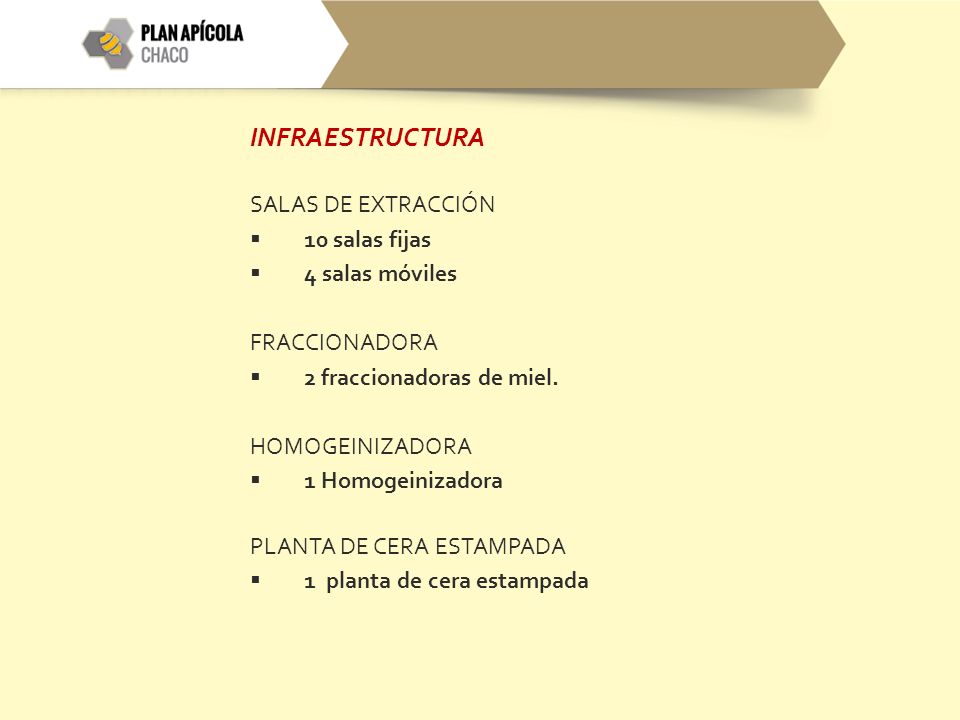 PLAN APÍCOLA
CHACO

INFRAESTRUCTURA

SALAS DE EXTRACCIÓN
▪ 10 salas fijas
▪ 4 salas móviles

FRACCIONADORA
▪ 2 fraccionadoras de miel.

HOMOGEINIZADORA
▪ 1 Homogeinizadora

PLANTA DE CERA ESTAMPADA
▪ 1 planta de cera estampada